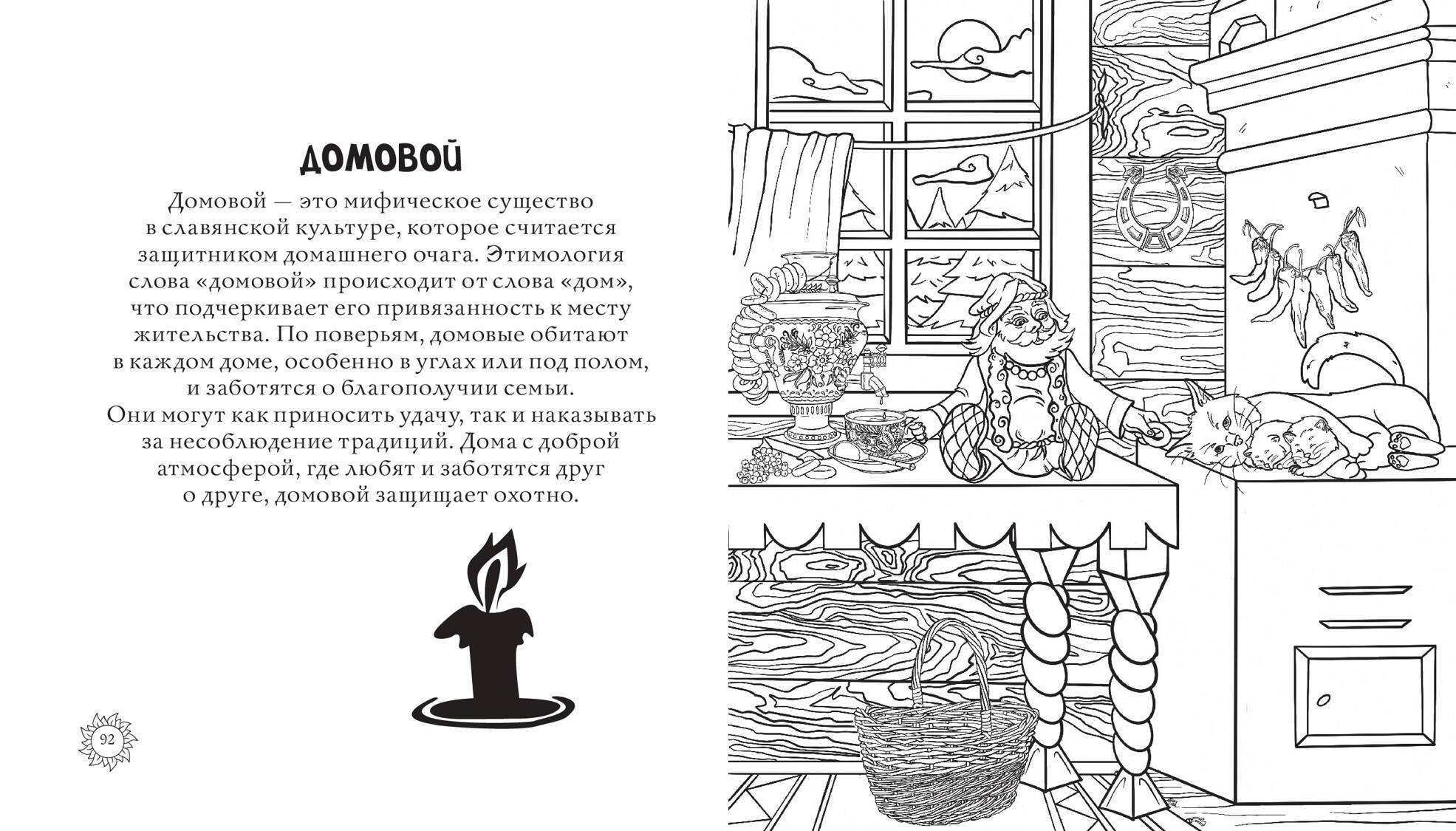 ДОМОВОЙ

Домовой — это мифическое существо в славянской культуре, которое считается защитником домашнего очага. Этимология слова «домовой» происходит от слова «дом», что подчеркивает его привязанность к месту жительства. По поверьям, домовые обитают в каждом доме, особенно в углах или под полом, и заботятся о благополучии семьи. Они могут как приносить удачу, так и наказывать за несоблюдение традиций. Дома с доброй атмосферой, где любят и заботятся друг о друге, домовой защищает охотно.

92